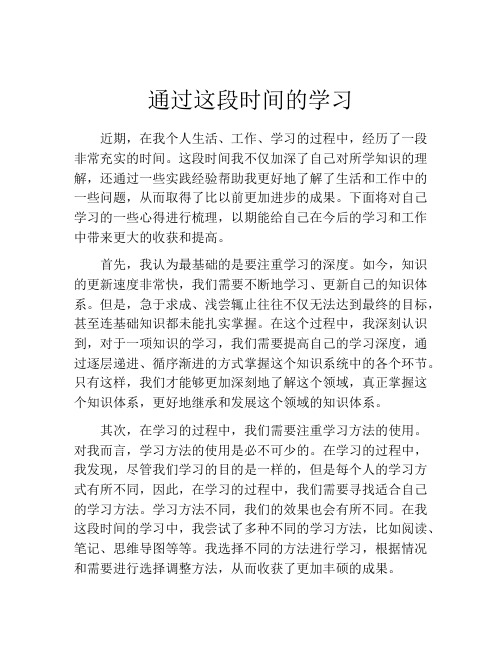 通过这段时间的学习

近期，在我个人生活、工作、学习的过程中，经历了一段非常充实的时间。这段时间我不仅加深了自己对所学知识的理解，还通过一些实践经验帮助我更好地了解了生活和工作中的一些问题，从而取得了比以前更加进步的成果。下面将对自己学习的一些心得进行梳理，以期能给自己在今后的学习和工作中带来更大的收获和提高。

首先，我认为最基础的是要注重学习的深度。如今，知识的更新速度非常快，我们需要不断地学习、更新自己的知识体系。但是，急于求成、浅尝辄止往往不仅无法达到最终的目标，甚至连基础知识都未能扎实掌握。在这个过程中，我深刻认识到，对于一项知识的学习，我们需要提高自己的学习深度，通过逐层递进、循序渐进的方式掌握这个知识系统中的各个环节。只有这样，我们才能够更加深刻地了解这个领域，真正掌握这个知识体系，更好地继承和发展这个领域的知识体系。

其次，在学习的过程中，我们需要注重学习方法的使用。对我而言，学习方法的使用是必不可少的。在学习的过程中，我发现，尽管我们学习的目的是一样的，但是每个人的学习方式有所不同，因此，在学习的过程中，我们需要寻找适合自己的学习方法。学习方法不同，我们的效果也会有所不同。在我这段时间的学习中，我尝试了多种不同的学习方法，比如阅读、笔记、思维导图等等。我选择不同的方法进行学习，根据情况和需要进行选择调整方法，从而收获了更加丰硕的成果。